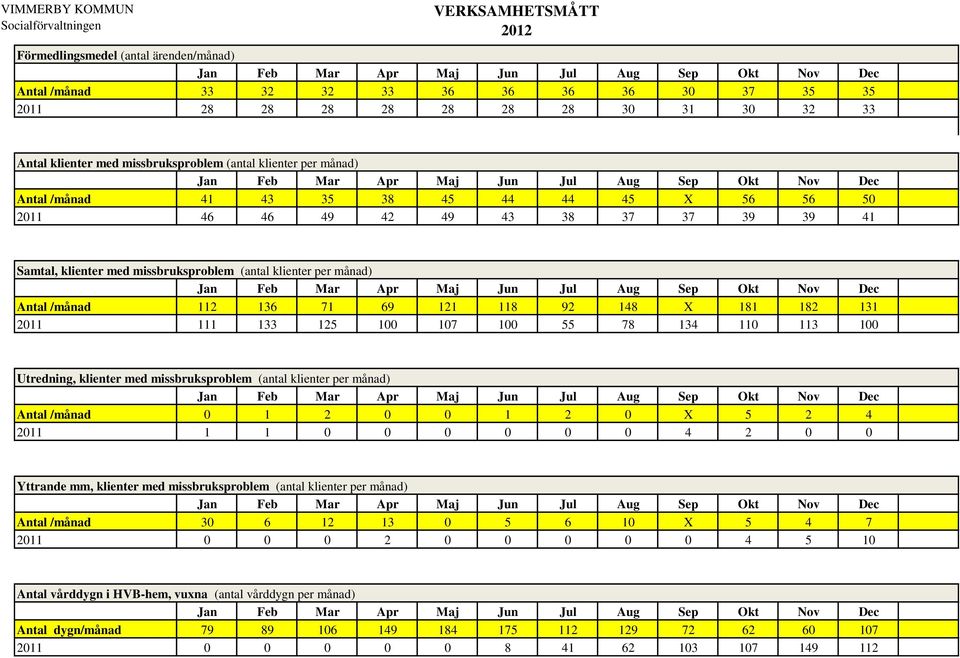 VIMMERBY KOMMUN
Socialförvaltningen

VERKSAMHETSMÅTT
2012

Förmedlingsmedel (antal ärenden/månad)

| | Jan | Feb | Mar | Apr | Maj | Jun | Jul | Aug | Sep | Okt | Nov | Dec |
|---|---|---|---|---|---|---|---|---|---|---|---|---|
| Antal /månad | 33 | 32 | 32 | 33 | 36 | 36 | 36 | 36 | 30 | 37 | 35 | 35 |
| 2011 | 28 | 28 | 28 | 28 | 28 | 28 | 28 | 30 | 31 | 30 | 32 | 33 |

Antal klienter med missbruksproblem (antal klienter per månad)

| | Jan | Feb | Mar | Apr | Maj | Jun | Jul | Aug | Sep | Okt | Nov | Dec |
|---|---|---|---|---|---|---|---|---|---|---|---|---|
| Antal /månad | 41 | 43 | 35 | 38 | 45 | 44 | 44 | 45 | X | 56 | 56 | 50 |
| 2011 | 46 | 46 | 49 | 42 | 49 | 43 | 38 | 37 | 37 | 39 | 39 | 41 |

Samtal, klienter med missbruksproblem (antal klienter per månad)

| | Jan | Feb | Mar | Apr | Maj | Jun | Jul | Aug | Sep | Okt | Nov | Dec |
|---|---|---|---|---|---|---|---|---|---|---|---|---|
| Antal /månad | 112 | 136 | 71 | 69 | 121 | 118 | 92 | 148 | X | 181 | 182 | 131 |
| 2011 | 111 | 133 | 125 | 100 | 107 | 100 | 55 | 78 | 134 | 110 | 113 | 100 |

Utredning, klienter med missbruksproblem (antal klienter per månad)

| | Jan | Feb | Mar | Apr | Maj | Jun | Jul | Aug | Sep | Okt | Nov | Dec |
|---|---|---|---|---|---|---|---|---|---|---|---|---|
| Antal /månad | 0 | 1 | 2 | 0 | 0 | 1 | 2 | 0 | X | 5 | 2 | 4 |
| 2011 | 1 | 1 | 0 | 0 | 0 | 0 | 0 | 0 | 4 | 2 | 0 | 0 |

Yttrande mm, klienter med missbruksproblem (antal klienter per månad)

| | Jan | Feb | Mar | Apr | Maj | Jun | Jul | Aug | Sep | Okt | Nov | Dec |
|---|---|---|---|---|---|---|---|---|---|---|---|---|
| Antal /månad | 30 | 6 | 12 | 13 | 0 | 5 | 6 | 10 | X | 5 | 4 | 7 |
| 2011 | 0 | 0 | 0 | 2 | 0 | 0 | 0 | 0 | 0 | 4 | 5 | 10 |

Antal vårddygn i HVB-hem, vuxna (antal vårddygn per månad)

| | Jan | Feb | Mar | Apr | Maj | Jun | Jul | Aug | Sep | Okt | Nov | Dec |
|---|---|---|---|---|---|---|---|---|---|---|---|---|
| Antal dygn/månad | 79 | 89 | 106 | 149 | 184 | 175 | 112 | 129 | 72 | 62 | 60 | 107 |
| 2011 | 0 | 0 | 0 | 0 | 0 | 8 | 41 | 62 | 103 | 107 | 149 | 112 |